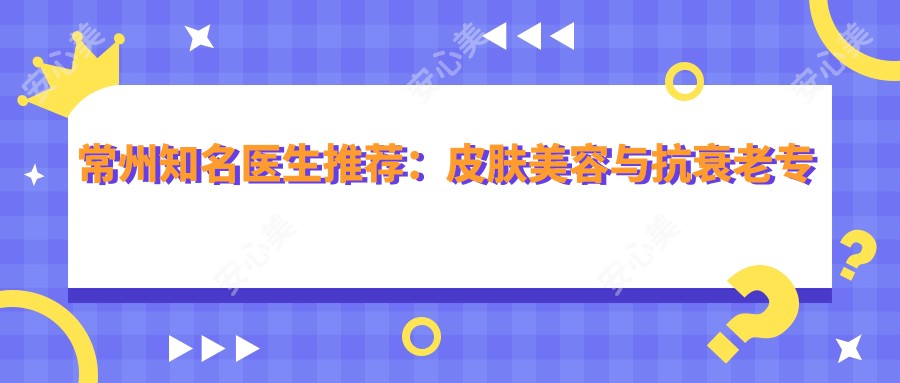 常州知名医生推荐：皮肤美容与抗衰老专

安心美